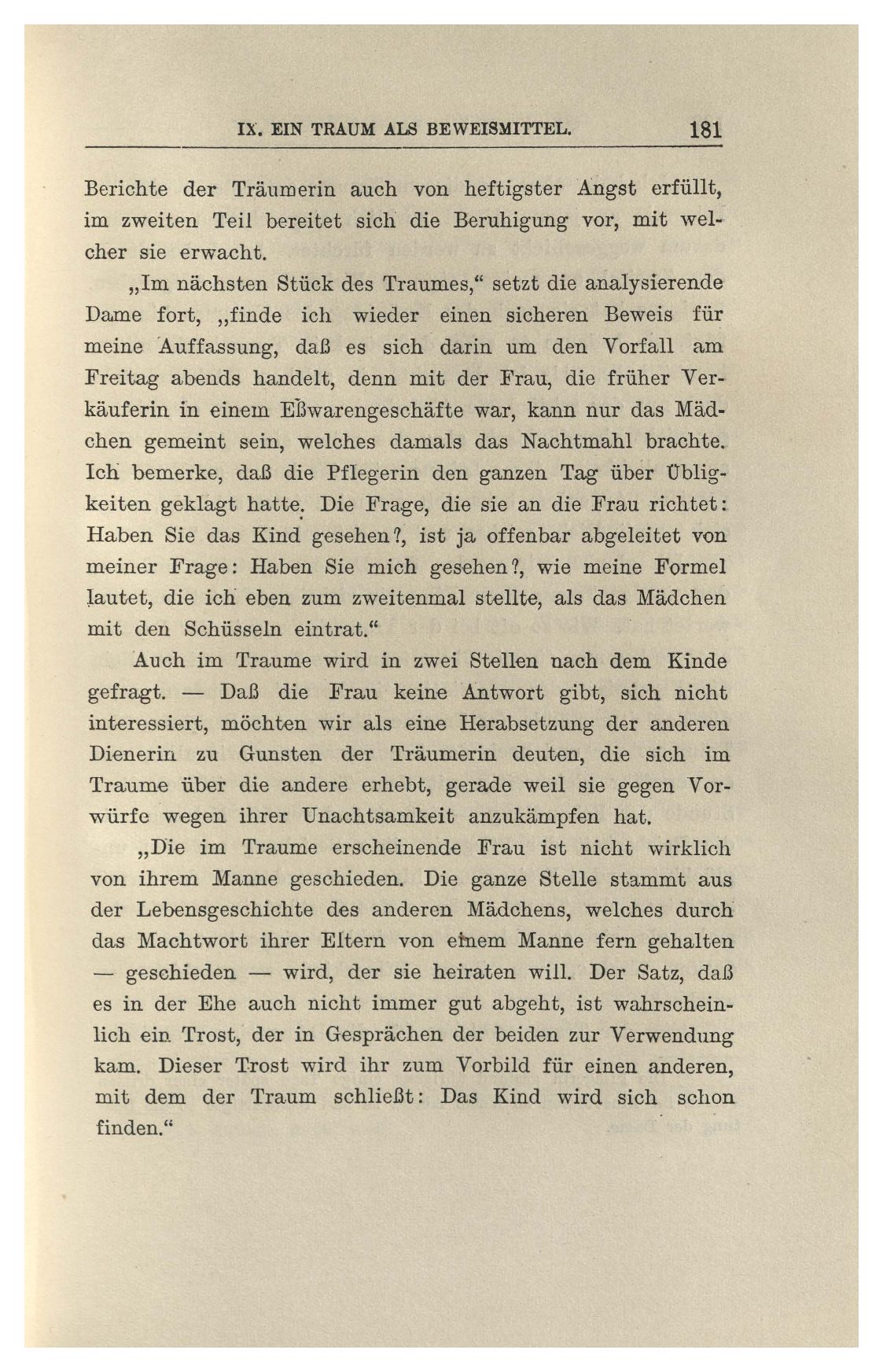 IX. EIN TRAUM ALS BEWEISMITTEL. 181

Berichte der Träumerin auch von heftigster Angst erfüllt, im zweiten Teil bereitet sich die Beruhigung vor, mit welcher sie erwacht.

„Im nächsten Stück des Traumes," setzt die analysierende Dame fort, „finde ich wieder einen sicheren Beweis für meine Auffassung, daß es sich darin um den Vorfall am Freitag abends handelt, denn mit der Frau, die früher Verkäuferin in einem Eßwarengeschäfte war, kann nur das Mädchen gemeint sein, welches damals das Nachtmahl brachte. Ich bemerke, daß die Pflegerin den ganzen Tag über Übligkeiten geklagt hatte. Die Frage, die sie an die Frau richtet: Haben Sie das Kind gesehen?, ist ja offenbar abgeleitet von meiner Frage: Haben Sie mich gesehen?, wie meine Formel lautet, die ich eben zum zweitenmal stellte, als das Mädchen mit den Schüsseln eintrat."

Auch im Traume wird in zwei Stellen nach dem Kinde gefragt. — Daß die Frau keine Antwort gibt, sich nicht interessiert, möchten wir als eine Herabsetzung der anderen Dienerin zu Gunsten der Träumerin deuten, die sich im Traume über die andere erhebt, gerade weil sie gegen Vorwürfe wegen ihrer Unachtsamkeit anzukämpfen hat.

„Die im Traume erscheinende Frau ist nicht wirklich von ihrem Manne geschieden. Die ganze Stelle stammt aus der Lebensgeschichte des anderen Mädchens, welches durch das Machtwort ihrer Eltern von einem Manne fern gehalten — geschieden — wird, der sie heiraten will. Der Satz, daß es in der Ehe auch nicht immer gut abgeht, ist wahrscheinlich ein Trost, der in Gesprächen der beiden zur Verwendung kam. Dieser Trost wird ihr zum Vorbild für einen anderen, mit dem der Traum schließt: Das Kind wird sich schon finden."